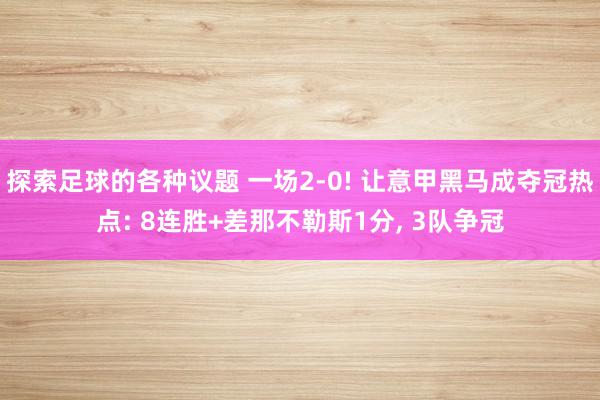 探索足球的各种议题 一场2-0! 让意甲黑马成夺冠热点: 8连胜+差那不勒斯1分, 3队争冠